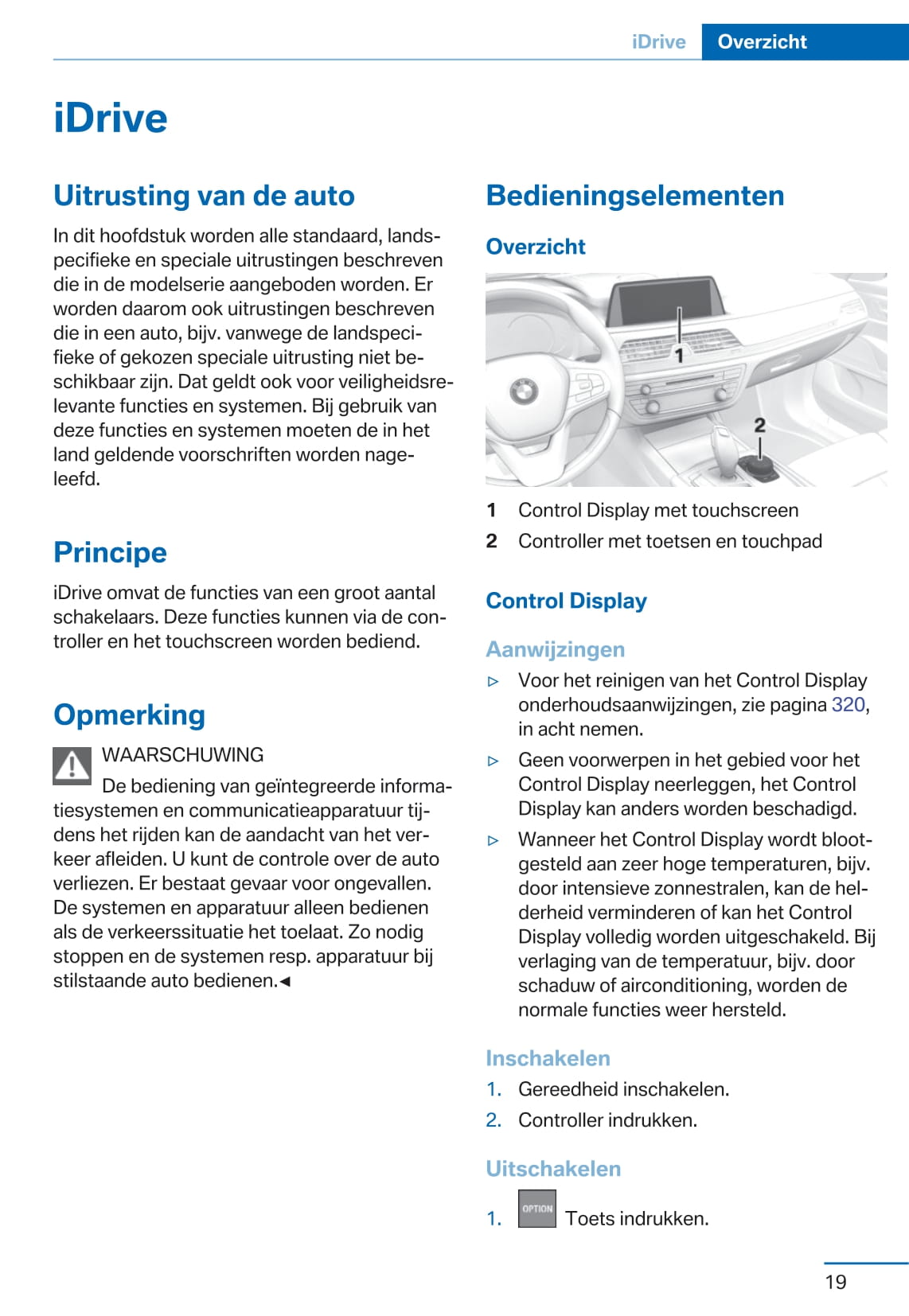 iDrive Overzicht

iDrive

Uitrusting van de auto

In dit hoofdstuk worden alle standaard, landspecifieke en speciale uitrustingen beschreven die in de modelserie aangeboden worden. Er worden daarom ook uitrustingen beschreven die in een auto, bijv. vanwege de landspecifieke of gekozen speciale uitrusting niet beschikbaar zijn. Dat geldt ook voor veiligheidsrelevante functies en systemen. Bij gebruik van deze functies en systemen moeten de in het land geldende voorschriften worden nageleefd.

Principe

iDrive omvat de functies van een groot aantal schakelaars. Deze functies kunnen via de controller en het touchscreen worden bediend.

Opmerking

WAARSCHUWING
De bediening van geïntegreerde informatiesystemen en communicatieapparatuur tijdens het rijden kan de aandacht van het verkeer afleiden. U kunt de controle over de auto verliezen. Er bestaat gevaar voor ongevallen. De systemen en apparatuur alleen bedienen als de verkeerssituatie het toelaat. Zo nodig stoppen en de systemen resp. apparatuur bij stilstaande auto bedienen.◄

Bedieningselementen

Overzicht

1
2

1 Control Display met touchscreen
2 Controller met toetsen en touchpad

Control Display

Aanwijzingen

▷ Voor het reinigen van het Control Display onderhoudsaanwijzingen, zie pagina 320, in acht nemen.
▷ Geen voorwerpen in het gebied voor het Control Display neerleggen, het Control Display kan anders worden beschadigd.
▷ Wanneer het Control Display wordt blootgesteld aan zeer hoge temperaturen, bijv. door intensieve zonnestralen, kan de helderheid verminderen of kan het Control Display volledig worden uitgeschakeld. Bij verlaging van de temperatuur, bijv. door schaduw of airconditioning, worden de normale functies weer hersteld.

Inschakelen

1. Gereedheid inschakelen.
2. Controller indrukken.

Uitschakelen

1. OPTION Toets indrukken.

19